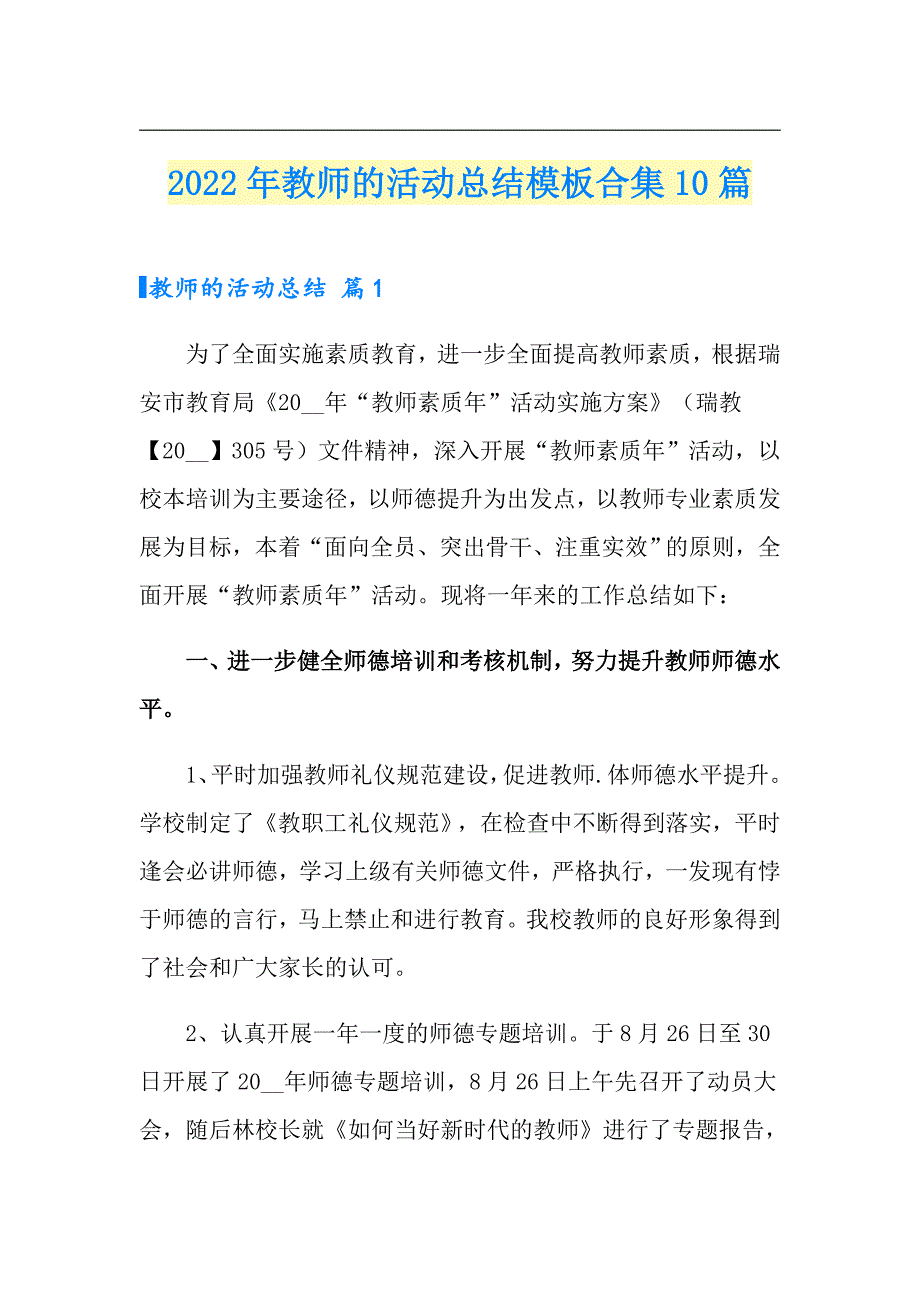 2022年教师的活动总结模板合集10篇

教师的活动总结 篇1

为了全面实施素质教育，进一步全面提高教师素质，根据瑞安市教育局《20__年“教师素质年”活动实施方案》（瑞教【20__】305号）文件精神，深入开展“教师素质年”活动，以校本培训为主要途径，以师德提升为出发点，以教师专业素质发展为目标，本着“面向全员、突出骨干、注重实效”的原则，全面开展“教师素质年”活动。现将一年来的工作总结如下：

一、进一步健全师德培训和考核机制，努力提升教师师德水平。

1、平时加强教师礼仪规范建设，促进教师.体师德水平提升。学校制定了《教职工礼仪规范》，在检查中不断得到落实，平时逢会必讲师德，学习上级有关师德文件，严格执行，一发现有悖于师德的言行，马上禁止和进行教育。我校教师的良好形象得到了社会和广大家长的认可。

2、认真开展一年一度的师德专题培训。于8月26日至30日开展了20__年师德专题培训，8月26日上午先召开了动员大会，随后林校长就《如何当好新时代的教师》进行了专题报告，